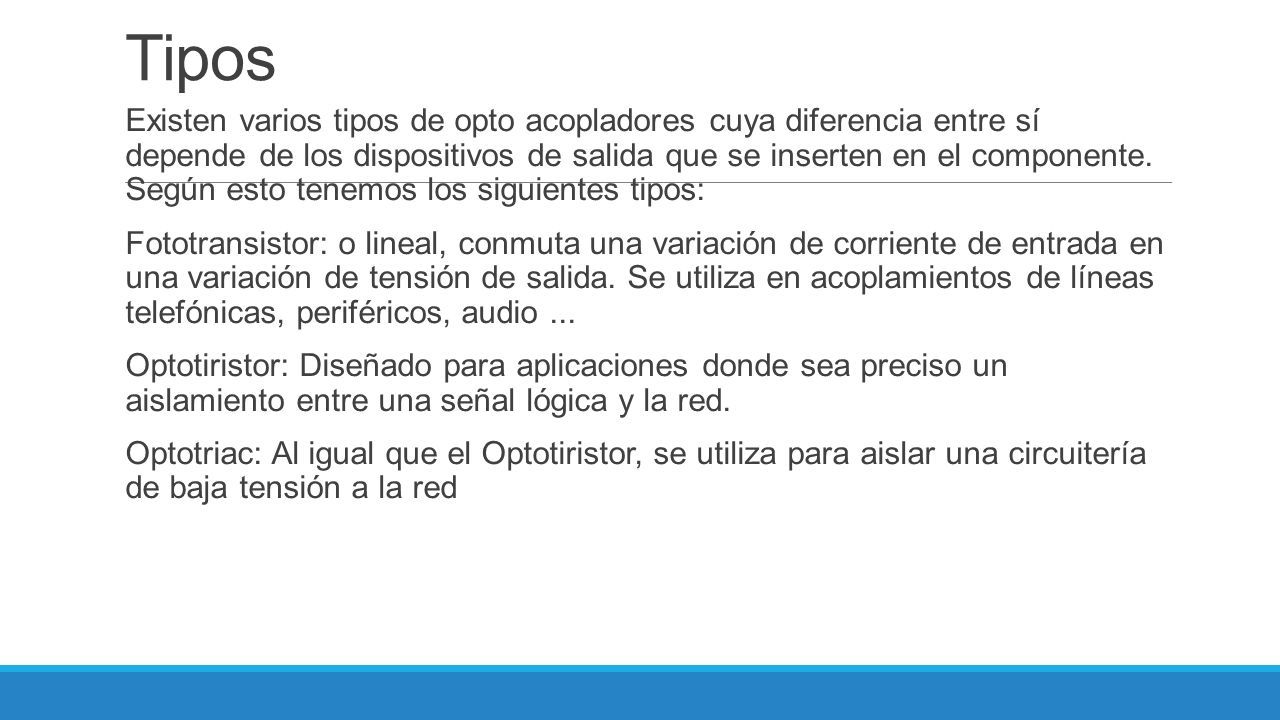 Tipos

Existen varios tipos de opto acopladores cuya diferencia entre sí depende de los dispositivos de salida que se inserten en el componente. Según esto tenemos los siguientes tipos:

Fototransistor: o lineal, conmuta una variación de corriente de entrada en una variación de tensión de salida. Se utiliza en acoplamientos de líneas telefónicas, periféricos, audio ...

Optotiristor: Diseñado para aplicaciones donde sea preciso un aislamiento entre una señal lógica y la red.

Optotriac: Al igual que el Optotiristor, se utiliza para aislar una circuitería de baja tensión a la red